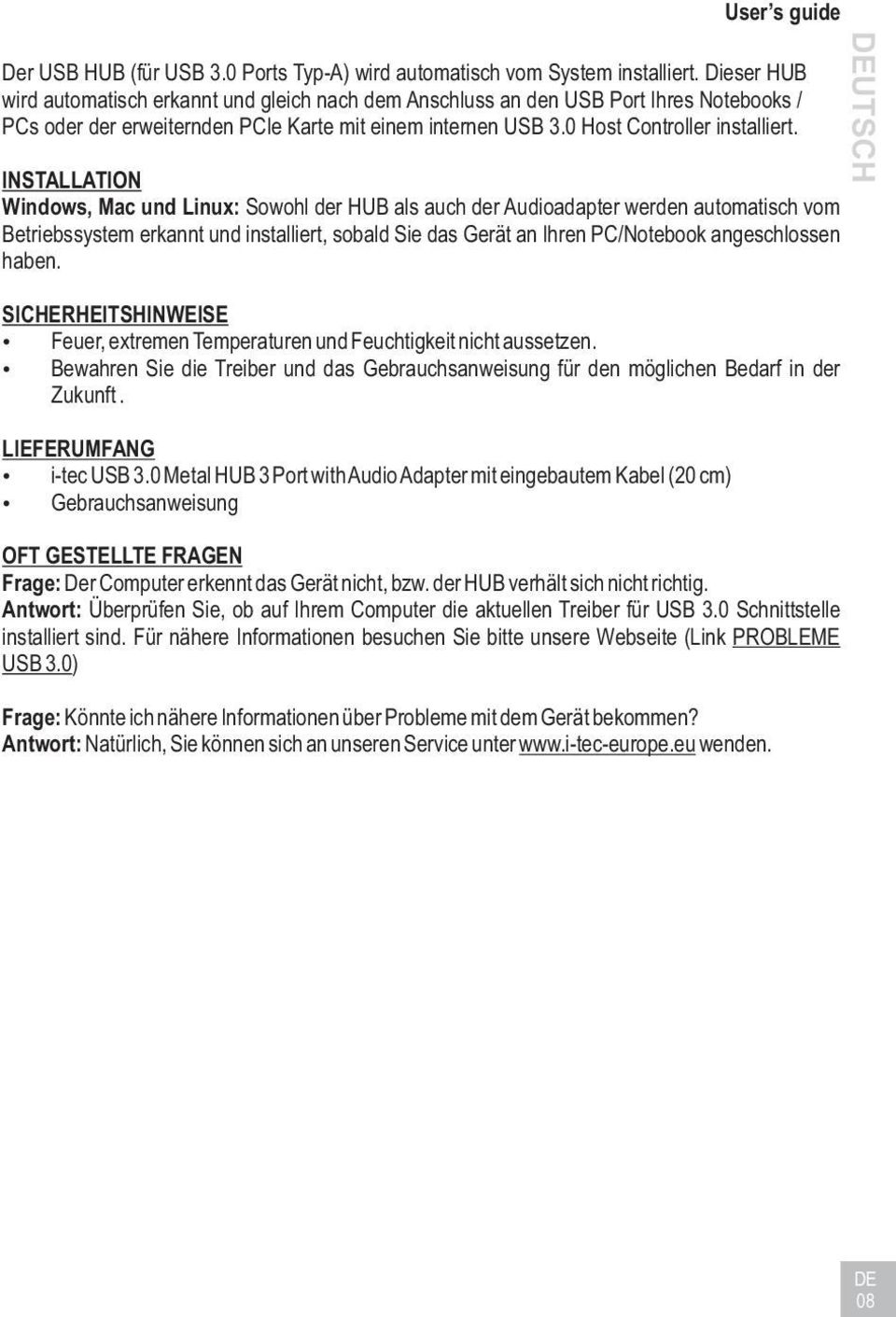 User's guide

Der USB HUB (für USB 3.0 Ports Typ-A) wird automatisch vom System installiert. Dieser HUB wird automatisch erkannt und gleich nach dem Anschluss an den USB Port Ihres Notebooks / PCs oder der erweiternden PCIe Karte mit einem internen USB 3.0 Host Controller installiert.

DEUTSCH

INSTALLATION
Windows, Mac und Linux: Sowohl der HUB als auch der Audioadapter werden automatisch vom Betriebssystem erkannt und installiert, sobald Sie das Gerät an Ihren PC/Notebook angeschlossen haben.

SICHERHEITSHINWEISE
• Feuer, extremen Temperaturen und Feuchtigkeit nicht aussetzen.
• Bewahren Sie die Treiber und das Gebrauchsanweisung für den möglichen Bedarf in der Zukunft .

LIEFERUMFANG
• i-tec USB 3.0 Metal HUB 3 Port with Audio Adapter mit eingebautem Kabel (20 cm)
• Gebrauchsanweisung

OFT GESTELLTE FRAGEN
Frage: Der Computer erkennt das Gerät nicht, bzw. der HUB verhält sich nicht richtig.
Antwort: Überprüfen Sie, ob auf Ihrem Computer die aktuellen Treiber für USB 3.0 Schnittstelle installiert sind. Für nähere Informationen besuchen Sie bitte unsere Webseite (Link PROBLEME USB 3.0)

Frage: Könnte ich nähere Informationen über Probleme mit dem Gerät bekommen?
Antwort: Natürlich, Sie können sich an unseren Service unter www.i-tec-europe.eu wenden.

DE
08